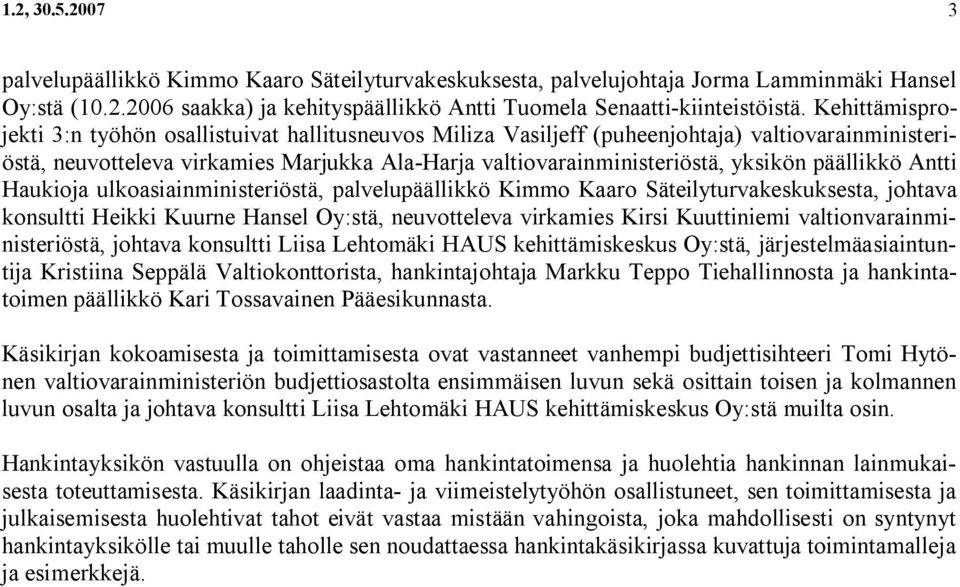 1.2, 30.5.2007 3

palvelupäällikkö Kimmo Kaaro Säteilyturvakeskuksesta, palvelujohtaja Jorma Lamminmäki Hansel Oy:stä (10.2.2006 saakka) ja kehityspäällikkö Antti Tuomela Senaatti-kiinteistöistä. Kehittämisprojekti 3:n työhön osallistuivat hallitusneuvos Miliza Vasiljeff (puheenjohtaja) valtiovarainministeriöstä, neuvotteleva virkamies Marjukka Ala-Harja valtiovarainministeriöstä, yksikön päällikkö Antti Haukioja ulkoasiainministeriöstä, palvelupäällikkö Kimmo Kaaro Säteilyturvakeskuksesta, johtava konsultti Heikki Kuurne Hansel Oy:stä, neuvotteleva virkamies Kirsi Kuuttiniemi valtionvarainministeriöstä, johtava konsultti Liisa Lehtomäki HAUS kehittämiskeskus Oy:stä, järjestelmäasiaintuntija Kristiina Seppälä Valtiokonttorista, hankintajohtaja Markku Teppo Tiehallinnosta ja hankintatoimen päällikkö Kari Tossavainen Pääesikunnasta.

Käsikirjan kokoamisesta ja toimittamisesta ovat vastanneet vanhempi budjettisihteeri Tomi Hytönen valtiovarainministeriön budjettiosastolta ensimmäisen luvun sekä osittain toisen ja kolmannen luvun osalta ja johtava konsultti Liisa Lehtomäki HAUS kehittämiskeskus Oy:stä muilta osin.

Hankintayksikön vastuulla on ohjeistaa oma hankintatoimensa ja huolehtia hankinnan lainmukaisesta toteuttamisesta. Käsikirjan laadinta- ja viimeistelytyöhön osallistuneet, sen toimittamisesta ja julkaisemisesta huolehtivat tahot eivät vastaa mistään vahingoista, joka mahdollisesti on syntynyt hankintayksikölle tai muulle taholle sen noudattaessa hankintakäsikirjassa kuvattuja toimintamalleja ja esimerkkejä.